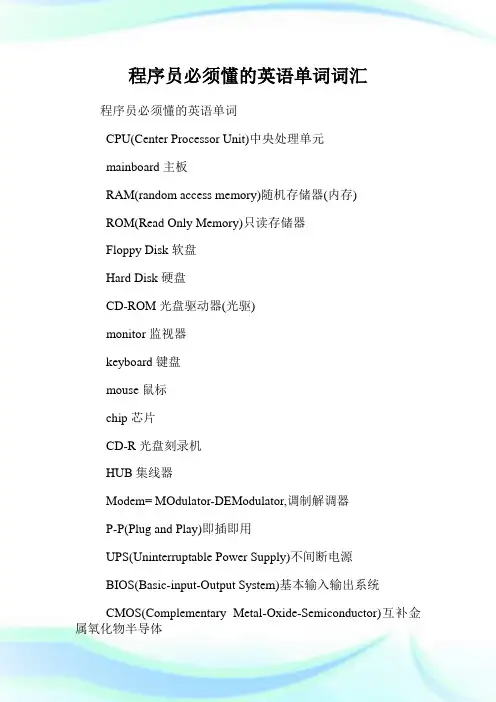 程序员必须懂的英语单词词汇

程序员必须懂的英语单词

CPU(Center Processor Unit)中央处理单元

mainboard 主板

RAM(random access memory)随机存储器(内存)

ROM(Read Only Memory)只读存储器

Floppy Disk 软盘

Hard Disk 硬盘

CD-ROM 光盘驱动器(光驱)

monitor 监视器

keyboard 键盘

mouse 鼠标

chip 芯片

CD-R 光盘刻录机

HUB 集线器

Modem= MOdulator-DEModulator,调制解调器

P-P(Plug and Play)即插即用

UPS(Uninterruptable Power Supply)不间断电源

BIOS(Basic-input-Output System)基本输入输出系统

CMOS(Complementary Metal-Oxide-Semiconductor)互补金属氧化物半导体